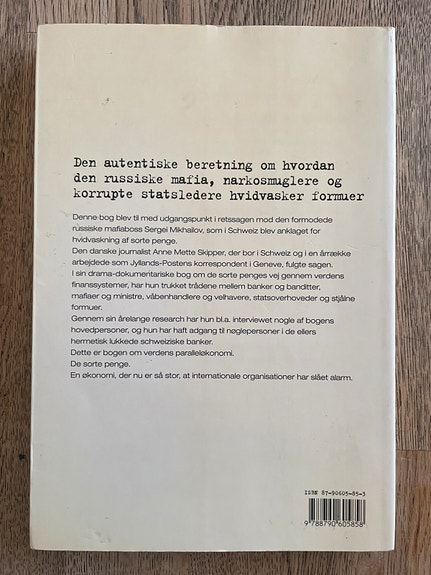 Den autentiske beretning om hvordan den russiske mafia, narkosmuglere og korrupte statsledere hvidvasker formuer

Denne bog blev til med udgangspunkt i retssagen mod den formodede russiske mafiaboss Sergei Mikhailov, som i Schweiz blev anklaget for hvidvaskning af sorte penge.
Den danske journalist Anne Mette Skipper, der bor i Schweiz og i en årrække arbejdede som Jyllands-Postens korrespondent i Geneve, fulgte sagen.
I sin drama-dokumentariske bog om de sorte penges vej gennem verdens finanssystemer, har hun trukket trådene mellem banker og banditter, mafiaer og ministre, våbenhandlere og velhavere, statsoverhoveder og stjålne formuer.
Gennem sin årelange research har hun bl.a. interviewet nogle af bogens hovedpersoner, og hun har haft adgang til nøglepersoner i de ellers hermetisk lukkede schweiziske banker.
Dette er bogen om verdens paralleløkonomi.
De sorte penge.
En økonomi, der nu er så stor, at internationale organisationer har slået alarm.

ISBN 87-90605-85-3

9 788790 605858